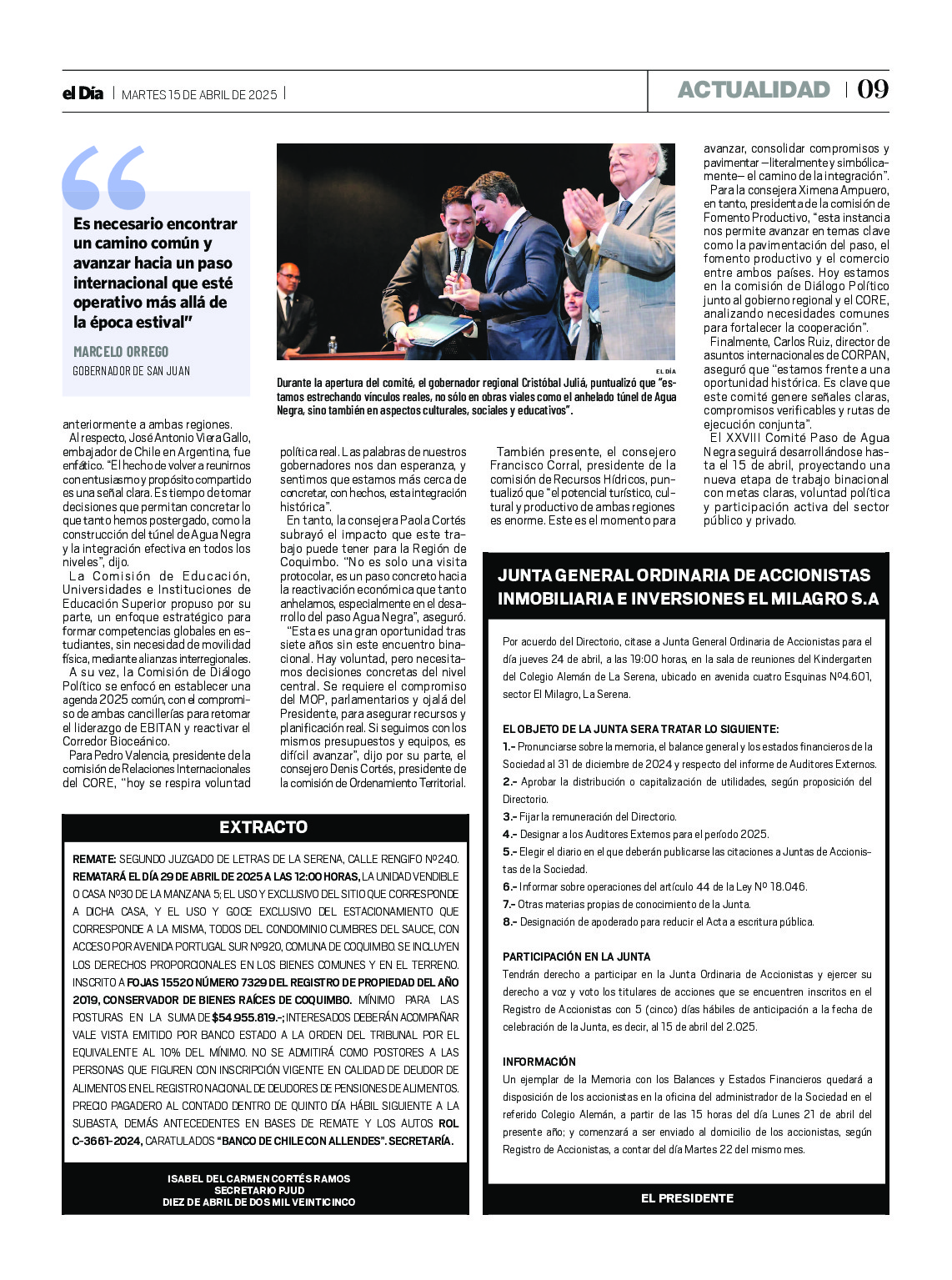 el Día | MARTES 15 DE ABRIL DE 2025 |

ACTUALIDAD | 09

Es necesario encontrar un camino común y avanzar hacia un paso internacional que esté operativo más allá de la época estival"

MARCELO ORREGO
GOBERNADOR DE SAN JUAN

EL DÍA

Durante la apertura del comité, el gobernador regional Cristóbal Juliá, puntualizó que "estamos estrechando vínculos reales, no sólo en obras viales como el anhelado túnel de Agua Negra, sino también en aspectos culturales, sociales y educativos".

anteriormente a ambas regiones.

Al respecto, José Antonio Viera Gallo, embajador de Chile en Argentina, fue enfático. "El hecho de volver a reunirnos con entusiasmo y propósito compartido es una señal clara. Es tiempo de tomar decisiones que permitan concretar lo que tanto hemos postergado, como la construcción del túnel de Agua Negra y la integración efectiva en todos los niveles", dijo.

La Comisión de Educación, Universidades e Instituciones de Educación Superior propuso por su parte, un enfoque estratégico para formar competencias globales en estudiantes, sin necesidad de movilidad física, mediante alianzas interregionales.

A su vez, la Comisión de Diálogo Político se enfocó en establecer una agenda 2025 común, con el compromiso de ambas cancillerías para retomar el liderazgo de EBITAN y reactivar el Corredor Bioceánico.

Para Pedro Valencia, presidente de la comisión de Relaciones Internacionales del CORE, "hoy se respira voluntad política real. Las palabras de nuestros gobernadores nos dan esperanza, y sentimos que estamos más cerca de concretar, con hechos, esta integración histórica".

En tanto, la consejera Paola Cortés subrayó el impacto que este trabajo puede tener para la Región de Coquimbo. "No es solo una visita protocolar, es un paso concreto hacia la reactivación económica que tanto anhelamos, especialmente en el desarrollo del paso Agua Negra", aseguró.

"Esta es una gran oportunidad tras siete años sin este encuentro binacional. Hay voluntad, pero necesitamos decisiones concretas del nivel central. Se requiere el compromiso del MOP, parlamentarios y ojalá del Presidente, para asegurar recursos y planificación real. Si seguimos con los mismos presupuestos y equipos, es difícil avanzar", dijo por su parte, el consejero Denis Cortés, presidente de la comisión de Ordenamiento Territorial.

También presente, el consejero Francisco Corral, presidente de la comisión de Recursos Hídricos, puntualizó que "el potencial turístico, cultural y productivo de ambas regiones es enorme. Este es el momento para avanzar, consolidar compromisos y pavimentar —literalmente y simbólicamente— el camino de la integración".

Para la consejera Ximena Ampuero, en tanto, presidenta de la comisión de Fomento Productivo, "esta instancia nos permite avanzar en temas clave como la pavimentación del paso, el fomento productivo y el comercio entre ambos países. Hoy estamos en la comisión de Diálogo Político junto al gobierno regional y el CORE, analizando necesidades comunes para fortalecer la cooperación".

Finalmente, Carlos Ruiz, director de asuntos internacionales de CORPAN, aseguró que "estamos frente a una oportunidad histórica. Es clave que este comité genere señales claras, compromisos verificables y rutas de ejecución conjunta".

El XXVIII Comité Paso de Agua Negra seguirá desarrollándose hasta el 15 de abril, proyectando una nueva etapa de trabajo binacional con metas claras, voluntad política y participación activa del sector público y privado.

EXTRACTO

REMATE: SEGUNDO JUZGADO DE LETRAS DE LA SERENA, CALLE RENGIFO Nº240. REMATARÁ EL DÍA 29 DE ABRIL DE 2025 A LAS 12:00 HORAS, LA UNIDAD VENDIBLE O CASA Nº30 DE LA MANZANA 5; EL USO Y EXCLUSIVO DEL SITIO QUE CORRESPONDE A DICHA CASA, Y EL USO Y GOCE EXCLUSIVO DEL ESTACIONAMIENTO QUE CORRESPONDE A LA MISMA, TODOS DEL CONDOMINIO CUMBRES DEL SAUCE, CON ACCESO POR AVENIDA PORTUGAL SUR Nº920, COMUNA DE COQUIMBO. SE INCLUYEN LOS DERECHOS PROPORCIONALES EN LOS BIENES COMUNES Y EN EL TERRENO. INSCRITO A FOJAS 15520 NÚMERO 7329 DEL REGISTRO DE PROPIEDAD DEL AÑO 2019, CONSERVADOR DE BIENES RAÍCES DE COQUIMBO. MÍNIMO PARA LAS POSTURAS EN LA SUMA DE $54.955.819.-; INTERESADOS DEBERÁN ACOMPAÑAR VALE VISTA EMITIDO POR BANCO ESTADO A LA ORDEN DEL TRIBUNAL POR EL EQUIVALENTE AL 10% DEL MÍNIMO. NO SE ADMITIRÁ COMO POSTORES A LAS PERSONAS QUE FIGUREN CON INSCRIPCIÓN VIGENTE EN CALIDAD DE DEUDOR DE ALIMENTOS EN EL REGISTRO NACIONAL DE DEUDORES DE PENSIONES DE ALIMENTOS. PRECIO PAGADERO AL CONTADO DENTRO DE QUINTO DÍA HÁBIL SIGUIENTE A LA SUBASTA, DEMÁS ANTECEDENTES EN BASES DE REMATE Y LOS AUTOS ROL C-3661-2024, CARATULADOS "BANCO DE CHILE CON ALLENDES". SECRETARÍA.

ISABEL DEL CARMEN CORTÉS RAMOS
SECRETARIO PJUD
DIEZ DE ABRIL DE DOS MIL VEINTICINCO

JUNTA GENERAL ORDINARIA DE ACCIONISTAS INMOBILIARIA E INVERSIONES EL MILAGRO S.A

Por acuerdo del Directorio, cítase a Junta General Ordinaria de Accionistas para el día jueves 24 de abril, a las 19:00 horas, en la sala de reuniones del Kindergarten del Colegio Alemán de La Serena, ubicado en avenida cuatro Esquinas Nº4.601, sector El Milagro, La Serena.

EL OBJETO DE LA JUNTA SERA TRATAR LO SIGUIENTE:
1.- Pronunciarse sobre la memoria, el balance general y los estados financieros de la Sociedad al 31 de diciembre de 2024 y respecto del informe de Auditores Externos.
2.- Aprobar la distribución o capitalización de utilidades, según proposición del Directorio.
3.- Fijar la remuneración del Directorio.
4.- Designar a los Auditores Externos para el período 2025.
5.- Elegir el diario en el que deberán publicarse las citaciones a Juntas de Accionistas de la Sociedad.
6.- Informar sobre operaciones del artículo 44 de la Ley Nº 18.046.
7.- Otras materias propias de conocimiento de la Junta.
8.- Designación de apoderado para reducir el Acta a escritura pública.

PARTICIPACIÓN EN LA JUNTA
Tendrán derecho a participar en la Junta Ordinaria de Accionistas y ejercer su derecho a voz y voto los titulares de acciones que se encuentren inscritos en el Registro de Accionistas con 5 (cinco) días hábiles de anticipación a la fecha de celebración de la Junta, es decir, al 15 de abril del 2.025.

INFORMACIÓN
Un ejemplar de la Memoria con los Balances y Estados Financieros quedará a disposición de los accionistas en la oficina del administrador de la Sociedad en el referido Colegio Alemán, a partir de las 15 horas del día Lunes 21 de abril del presente año; y comenzará a ser enviado al domicilio de los accionistas, según Registro de Accionistas, a contar del día Martes 22 del mismo mes.

EL PRESIDENTE